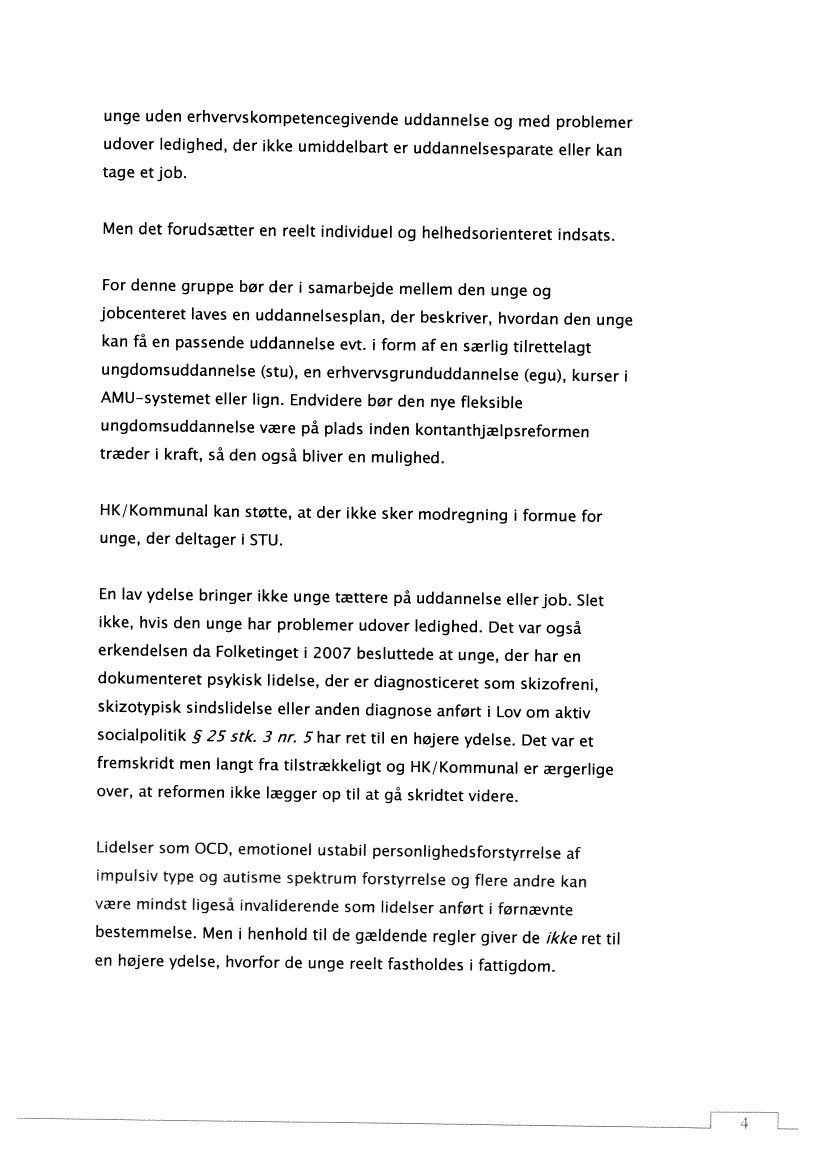 unge uden erhvervskompetencegivende uddannelse og med problemer udover ledighed, der ikke umiddelbart er uddannelsesparate eller kan tage et job.

Men det forudsætter en reelt individuel og helhedsorienteret indsats.

For denne gruppe bør der i samarbejde mellem den unge og jobcenteret laves en uddannelsesplan, der beskriver, hvordan den unge kan få en passende uddannelse evt. i form af en særlig tilrettelagt ungdomsuddannelse (stu), en erhvervsgrunduddannelse (egu), kurser i AMU-systemet eller lign. Endvidere bør den nye fleksible ungdomsuddannelse være på plads inden kontanthjælpsreformen træder i kraft, så den også bliver en mulighed.

HK/Kommunal kan støtte, at der ikke sker modregning i formue for unge, der deltager i STU.

En lav ydelse bringer ikke unge tættere på uddannelse eller job. Slet ikke, hvis den unge har problemer udover ledighed. Det var også erkendelsen da Folketinget i 2007 besluttede at unge, der har en dokumenteret psykisk lidelse, der er diagnosticeret som skizofreni, skizotypisk sindslidelse eller anden diagnose anført i Lov om aktiv socialpolitik § 25 stk. 3 nr. 5 har ret til en højere ydelse. Det var et fremskridt men langt fra tilstrækkeligt og HK/Kommunal er ærgerlige over, at reformen ikke lægger op til at gå skridtet videre.

Lidelser som OCD, emotionel ustabil personlighedsforstyrrelse af impulsiv type og autisme spektrum forstyrrelse og flere andre kan være mindst ligeså invaliderende som lidelser anført i førnævnte bestemmelse. Men i henhold til de gældende regler giver de ikke ret til en højere ydelse, hvorfor de unge reelt fastholdes i fattigdom.

4